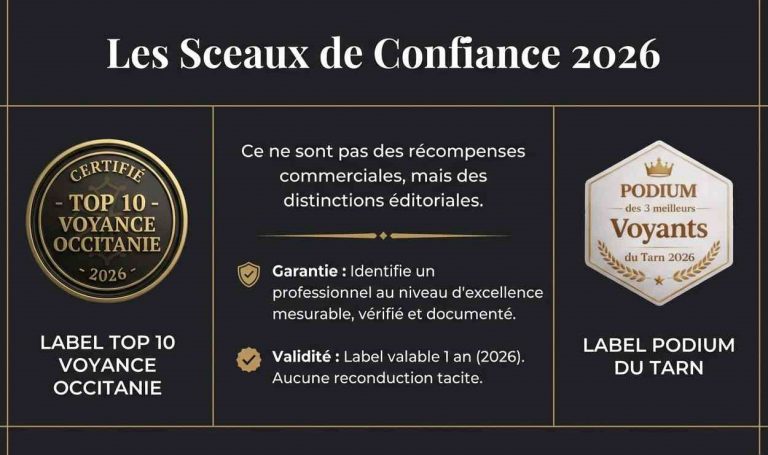 Les Sceaux de Confiance 2026

CERTIFIÉ
- TOP 10 -
VOYANCE
OCCITANIE
2026

LABEL TOP 10
VOYANCE
OCCITANIE

Ce ne sont pas des récompenses commerciales, mais des distinctions éditoriales.

Garantie : Identifie un professionnel au niveau d'excellence mesurable, vérifié et documenté.

Validité : Label valable 1 an (2026). Aucune reconduction tacite.

PODIUM
des 3 meilleurs
Voyants
du Tarn 2026

LABEL PODIUM
DU TARN